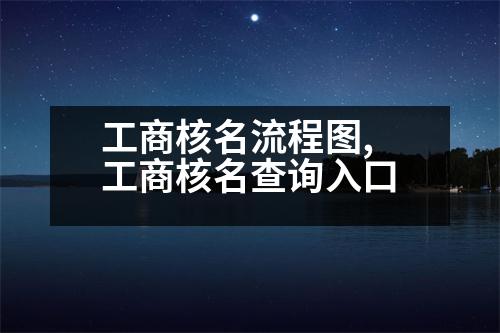 工商核名流程图,
工商核名查询入口